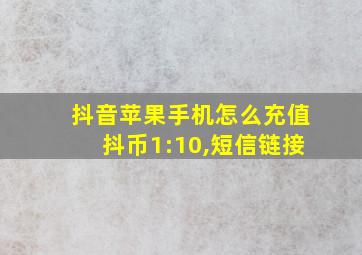 抖音苹果手机怎么充值抖币1:10,短信链接